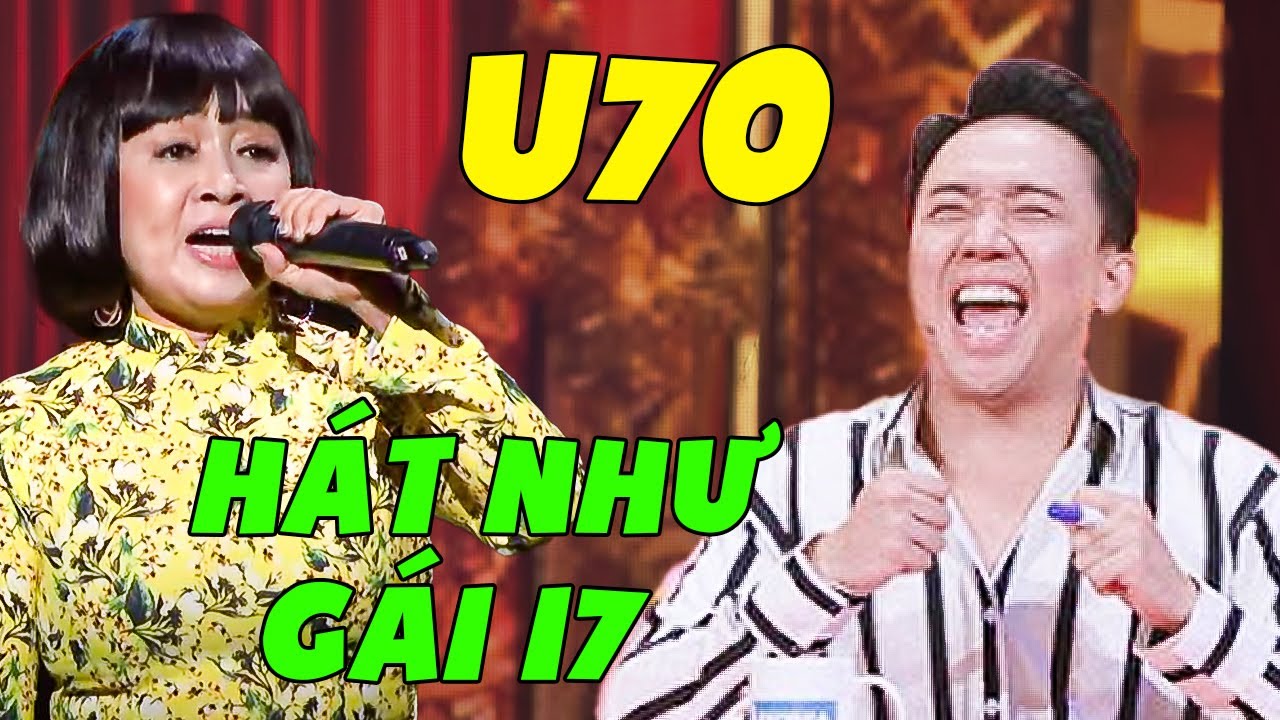 U70

HÁT NHƯ GÁI 17